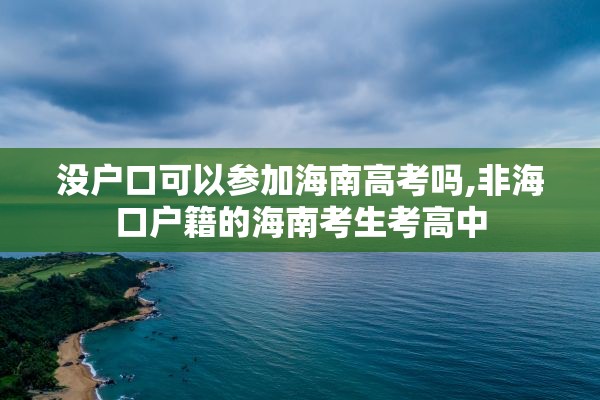 没户口可以参加海南高考吗,非海口户籍的海南考生考高中